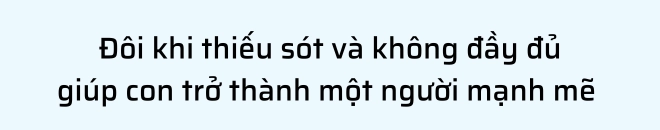 Đôi khi thiếu sót và không đầy đủ giúp con trở thành một người mạnh mẽ